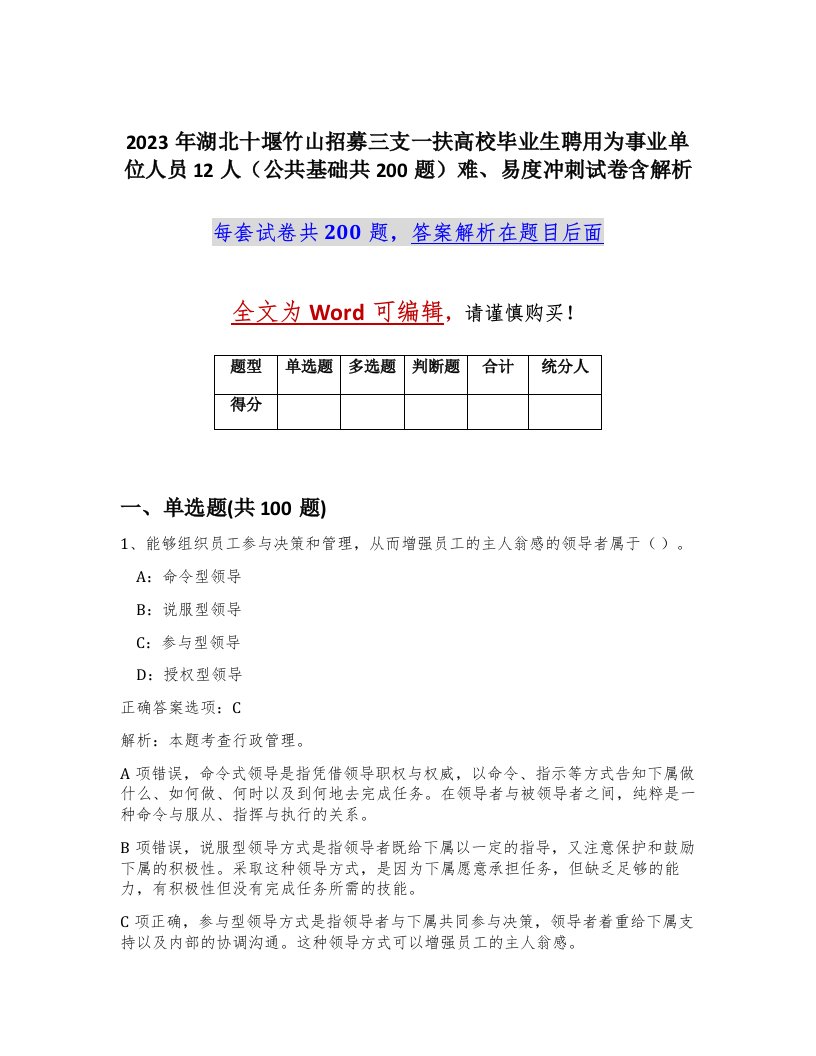 2023 年湖北十堰竹山招募三支一扶高校毕业生聘用为事业单位人员 12 人（公共基础共 200 题）难、易度冲刺试卷含解析

每套试卷共 200 题，答案解析在题目后面

全文为 Word 可编辑，请谨慎购买！

| 题型 | 单选题 | 多选题 | 判断题 | 合计 | 统分人 |
|---|---|---|---|---|---|
| 得分 |  |  |  |  |  |

一、单选题(共 100 题)

1、能够组织员工参与决策和管理，从而增强员工的主人翁感的领导者属于（ ）。

A：命令型领导

B：说服型领导

C：参与型领导

D：授权型领导

正确答案选项：C

解析：本题考查行政管理。

A 项错误，命令式领导是指凭借领导职权与权威，以命令、指示等方式告知下属做什么、如何做、何时以及到何地去完成任务。在领导者与被领导者之间，纯粹是一种命令与服从、指挥与执行的关系。

B 项错误，说服型领导方式是指领导者既给下属以一定的指导，又注意保护和鼓励下属的积极性。采取这种领导方式，是因为下属愿意承担任务，但缺乏足够的能力，有积极性但没有完成任务所需的技能。

C 项正确，参与型领导方式是指领导者与下属共同参与决策，领导者着重给下属支持以及内部的协调沟通。这种领导方式可以增强员工的主人翁感。